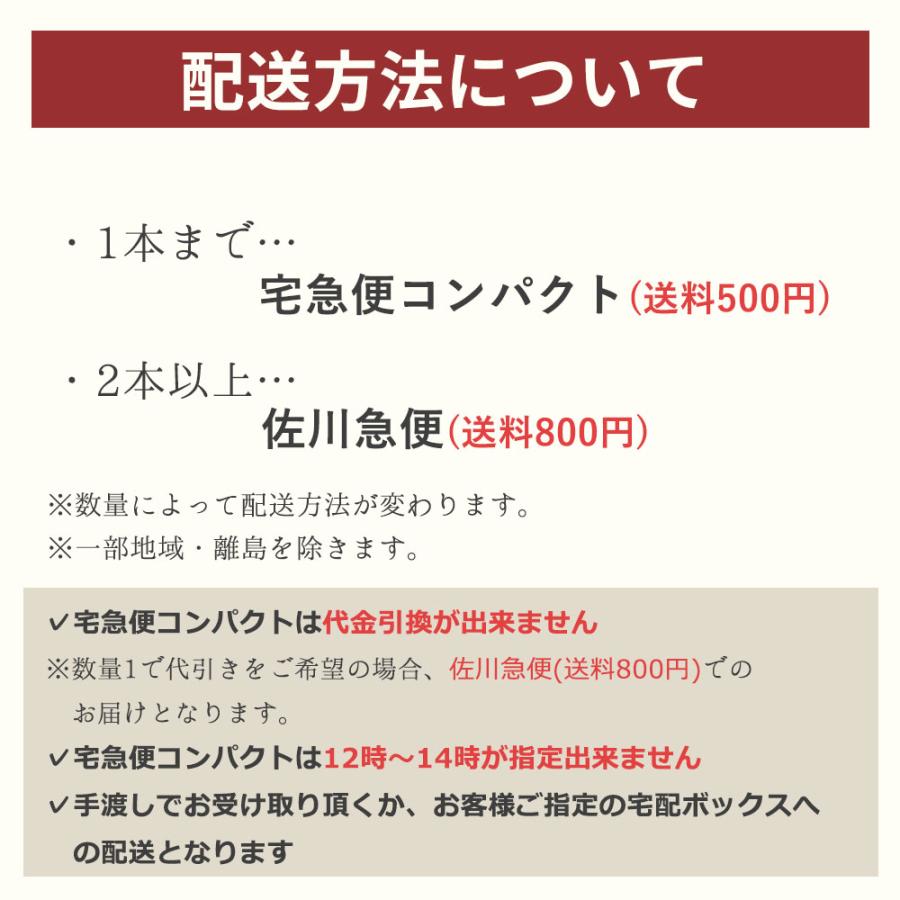 配送方法について

・1本まで…
宅急便コンパクト(送料500円)

・2本以上…
佐川急便(送料800円)

※数量によって配送方法が変わります。
※一部地域・離島を除きます。

✓宅急便コンパクトは代金引換が出来ません
※数量1で代引きをご希望の場合、佐川急便(送料800円)でのお届けとなります。
✓宅急便コンパクトは12時～14時が指定出来ません
✓手渡しでお受け取り頂くか、お客様ご指定の宅配ボックスへの配送となります